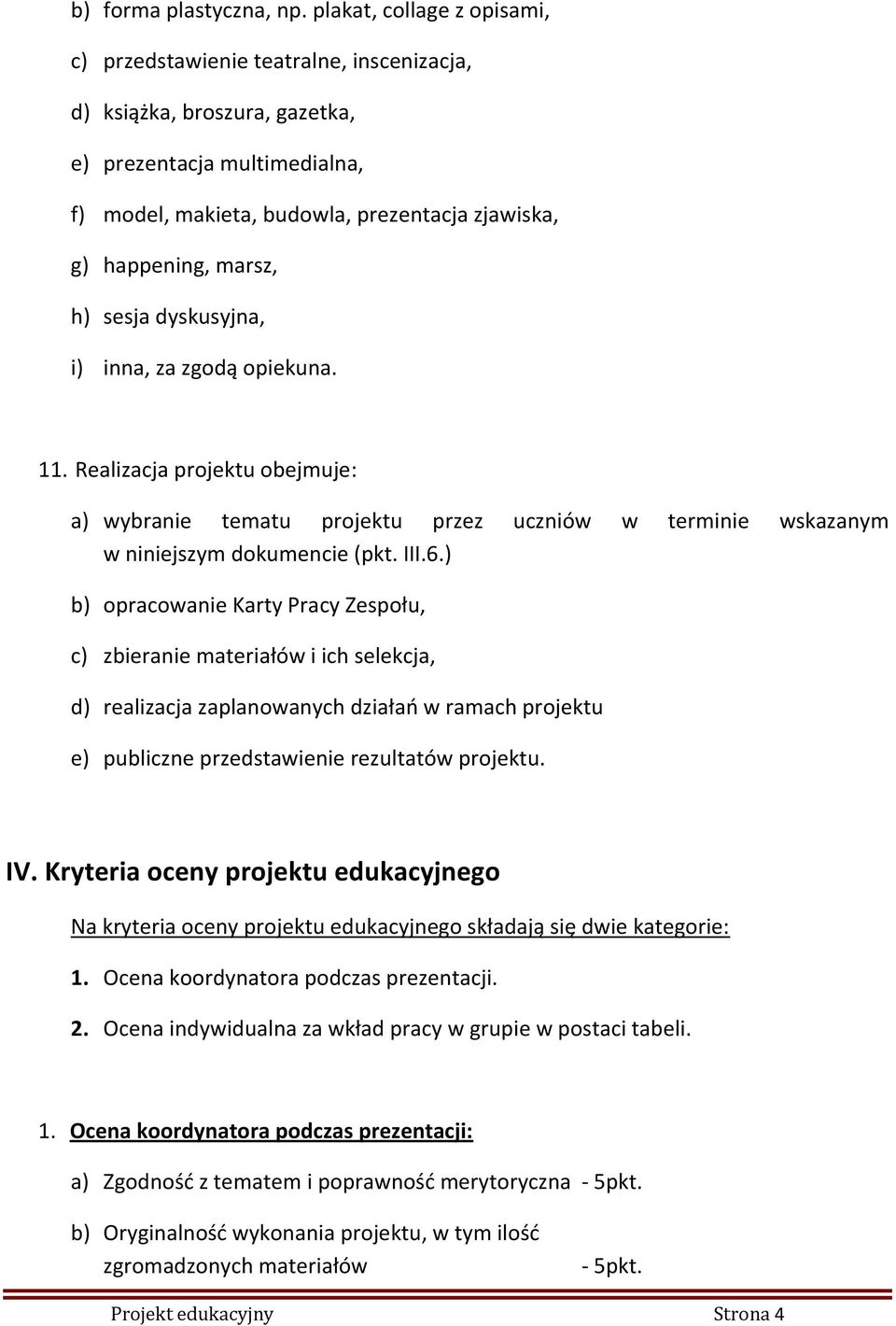 b) forma plastyczna, np. plakat, collage z opisami,

c) przedstawienie teatralne, inscenizacja,

d) książka, broszura, gazetka,

e) prezentacja multimedialna,

f) model, makieta, budowla, prezentacja zjawiska,

g) happening, marsz,

h) sesja dyskusyjna,

i) inna, za zgodą opiekuna.

11. Realizacja projektu obejmuje:

a) wybranie tematu projektu przez uczniów w terminie wskazanym w niniejszym dokumencie (pkt. III.6.)

b) opracowanie Karty Pracy Zespołu,

c) zbieranie materiałów i ich selekcja,

d) realizacja zaplanowanych działań w ramach projektu

e) publiczne przedstawienie rezultatów projektu.

IV. Kryteria oceny projektu edukacyjnego

Na kryteria oceny projektu edukacyjnego składają się dwie kategorie:

1. Ocena koordynatora podczas prezentacji.

2. Ocena indywidualna za wkład pracy w grupie w postaci tabeli.

1. Ocena koordynatora podczas prezentacji:

a) Zgodność z tematem i poprawność merytoryczna - 5pkt.

b) Oryginalność wykonania projektu, w tym ilość zgromadzonych materiałów - 5pkt.

Projekt edukacyjny Strona 4